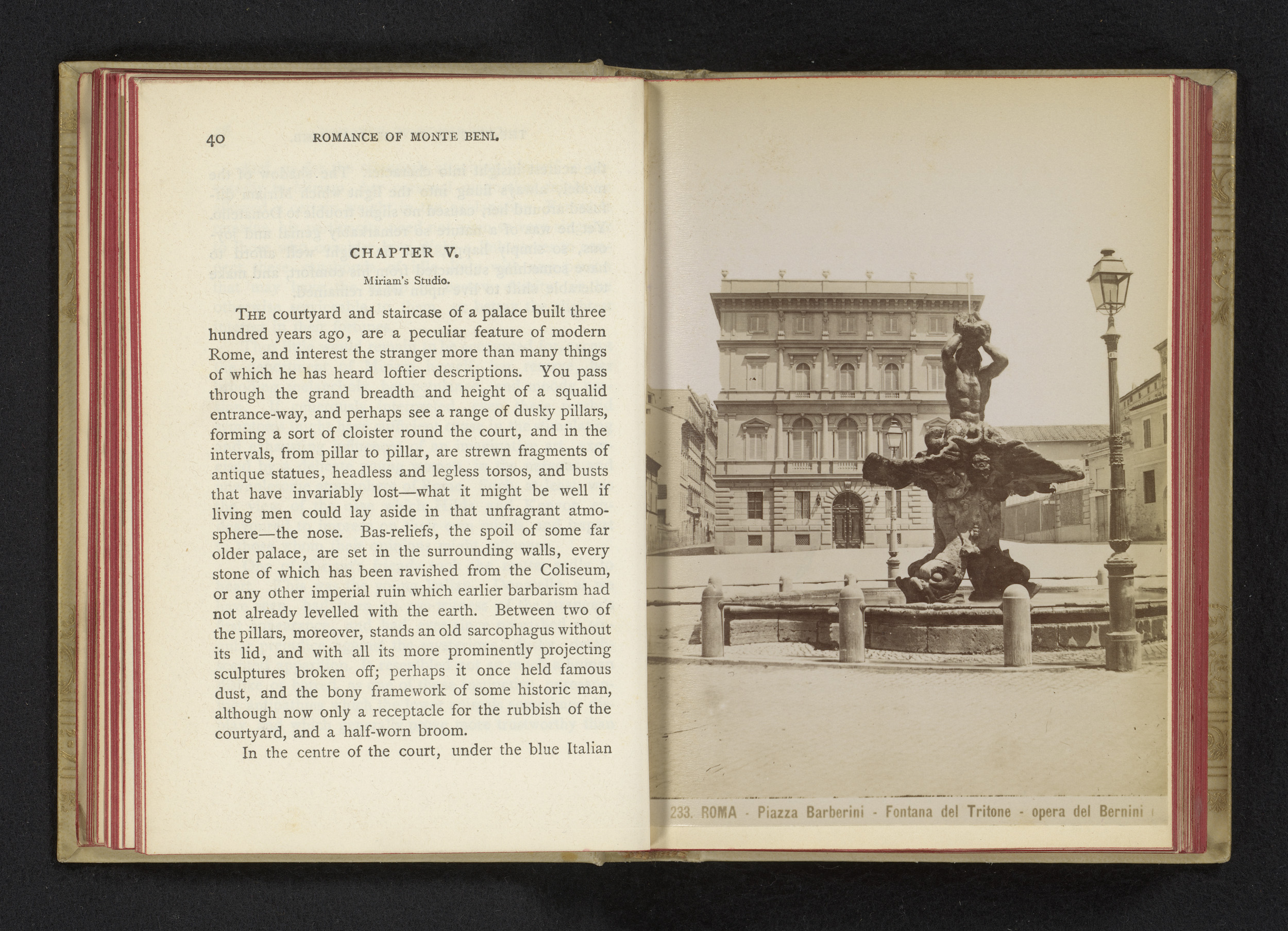 40 ROMANCE OF MONTE BENI.

CHAPTER V.

Miriam's Studio.

THE courtyard and staircase of a palace built three hundred years ago, are a peculiar feature of modern Rome, and interest the stranger more than many things of which he has heard loftier descriptions. You pass through the grand breadth and height of a squalid entrance-way, and perhaps see a range of dusky pillars, forming a sort of cloister round the court, and in the intervals, from pillar to pillar, are strewn fragments of antique statues, headless and legless torsos, and busts that have invariably lost—what it might be well if living men could lay aside in that unfragrant atmosphere—the nose. Bas-reliefs, the spoil of some far older palace, are set in the surrounding walls, every stone of which has been ravished from the Coliseum, or any other imperial ruin which earlier barbarism had not already levelled with the earth. Between two of the pillars, moreover, stands an old sarcophagus without its lid, and with all its more prominently projecting sculptures broken off; perhaps it once held famous dust, and the bony framework of some historic man, although now only a receptacle for the rubbish of the courtyard, and a half-worn broom.

In the centre of the court, under the blue Italian

233. ROMA - Piazza Barberini - Fontana del Tritone - opera del Bernini